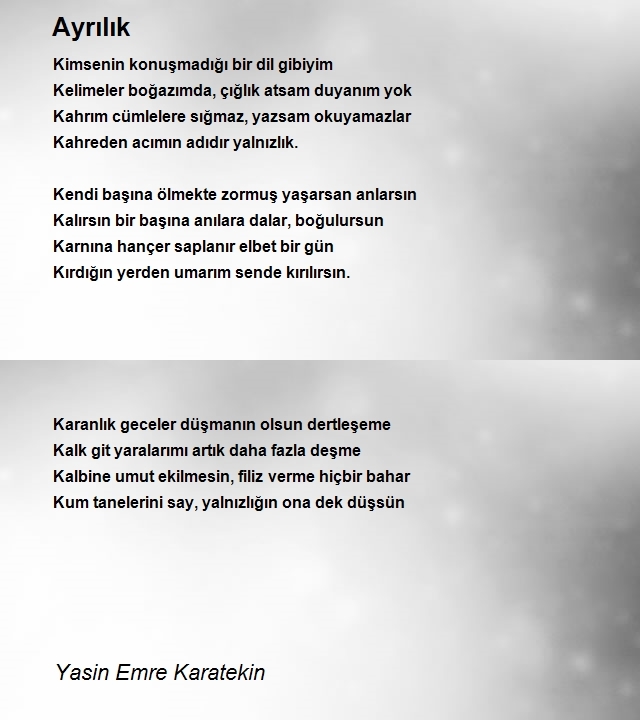 Ayrılık

Kimsenin konuşmadığı bir dil gibiyim
Kelimeler boğazımda, çığlık atsam duyanım yok
Kahrım cümlelere sığmaz, yazsam okuyamazlar
Kahreden acımın adıdır yalnızlık.

Kendi başına ölmekte zormuş yaşarsan anlarsın
Kalırsın bir başına anılara dalar, boğulursun
Karnına hançer saplanır elbet bir gün
Kırdığın yerden umarım sende kırılırsın.

Karanlık geceler düşmanın olsun dertleşeme
Kalk git yaralarımı artık daha fazla deşme
Kalbine umut ekilmesin, filiz verme hiçbir bahar
Kum tanelerini say, yalnızlığın ona dek düşsün

Yasin Emre Karatekin